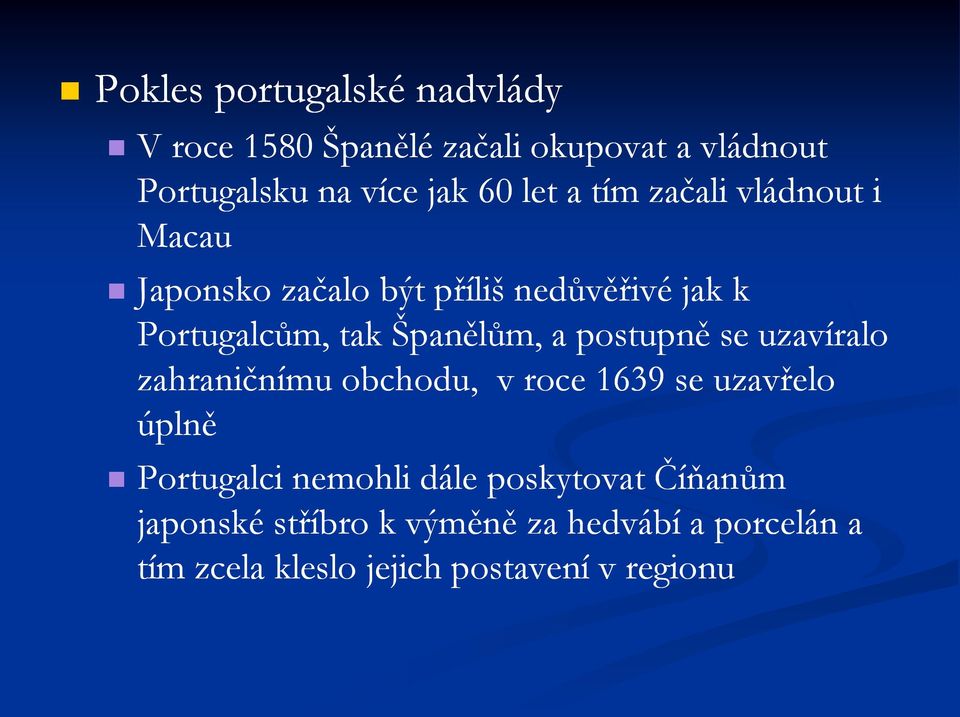 Pokles portugalské nadvlády

V roce 1580 Španělé začali okupovat a vládnout Portugalsku na více jak 60 let a tím začali vládnout i Macau

Japonsko začalo být příliš nedůvěřivé jak k Portugalcům, tak Španělům, a postupně se uzavíralo zahraničnímu obchodu,  v roce 1639 se uzavřelo úplně

Portugalci nemohli dále poskytovat Číňanům japonské stříbro k výměně za hedvábí a porcelán a tím zcela kleslo jejich postavení v regionu